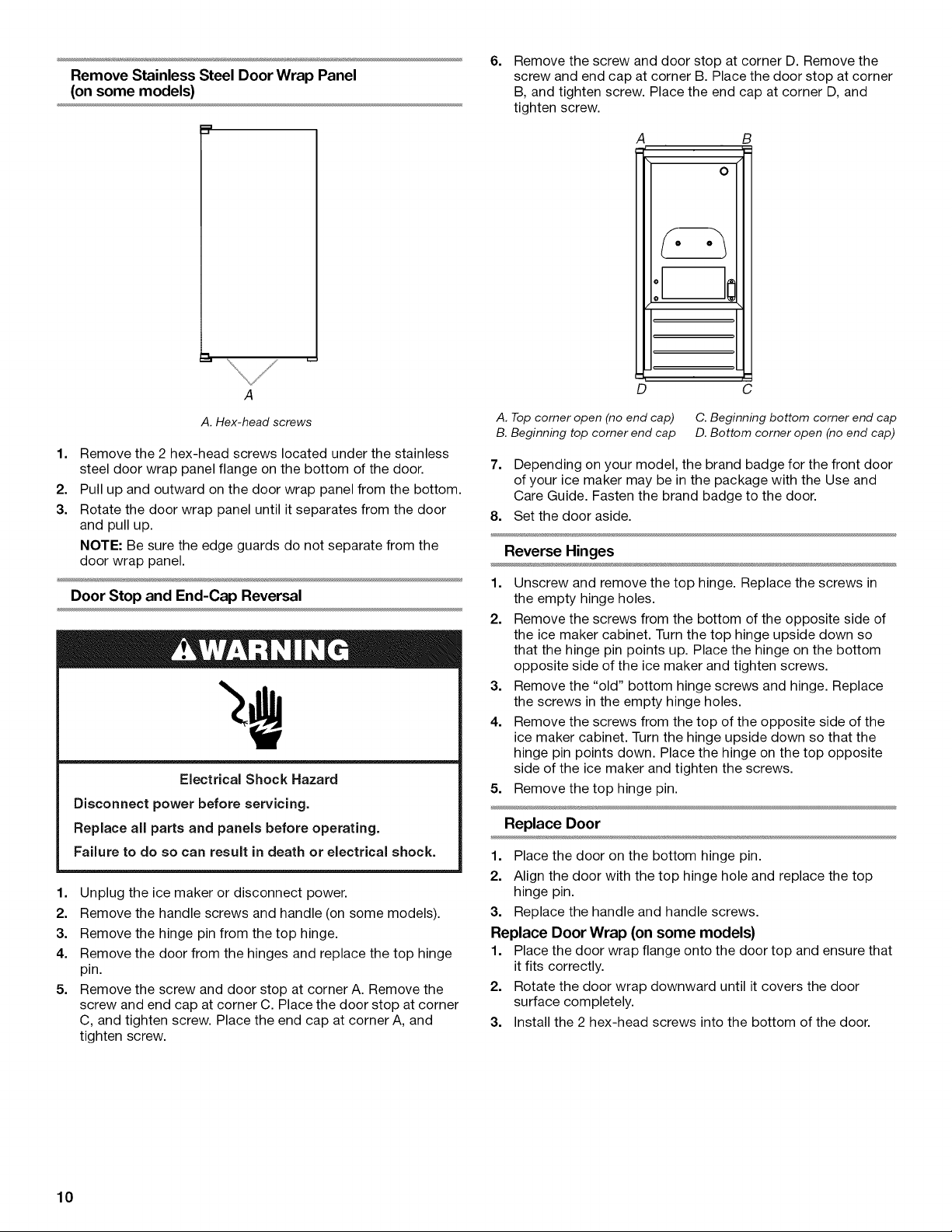 Remove Stainless Steel Door Wrap Panel (on some models)

A

A. Hex-head screws

1. Remove the 2 hex-head screws located under the stainless steel door wrap panel flange on the bottom of the door.
2. Pull up and outward on the door wrap panel from the bottom.
3. Rotate the door wrap panel until it separates from the door and pull up.

NOTE: Be sure the edge guards do not separate from the door wrap panel.

Door Stop and End-Cap Reversal

WARNING

Electrical Shock Hazard

Disconnect power before servicing.

Replace all parts and panels before operating.

Failure to do so can result in death or electrical shock.

1. Unplug the ice maker or disconnect power.
2. Remove the handle screws and handle (on some models).
3. Remove the hinge pin from the top hinge.
4. Remove the door from the hinges and replace the top hinge pin.
5. Remove the screw and door stop at corner A. Remove the screw and end cap at corner C. Place the door stop at corner C, and tighten screw. Place the end cap at corner A, and tighten screw.

6. Remove the screw and door stop at corner D. Remove the screw and end cap at corner B. Place the door stop at corner B, and tighten screw. Place the end cap at corner D, and tighten screw.

A B

D C

A. Top corner open (no end cap)
B. Beginning top corner end cap
C. Beginning bottom corner end cap
D. Bottom corner open (no end cap)

7. Depending on your model, the brand badge for the front door of your ice maker may be in the package with the Use and Care Guide. Fasten the brand badge to the door.
8. Set the door aside.

Reverse Hinges

1. Unscrew and remove the top hinge. Replace the screws in the empty hinge holes.
2. Remove the screws from the bottom of the opposite side of the ice maker cabinet. Turn the top hinge upside down so that the hinge pin points up. Place the hinge on the bottom opposite side of the ice maker and tighten screws.
3. Remove the "old" bottom hinge screws and hinge. Replace the screws in the empty hinge holes.
4. Remove the screws from the top of the opposite side of the ice maker cabinet. Turn the hinge upside down so that the hinge pin points down. Place the hinge on the top opposite side of the ice maker and tighten the screws.
5. Remove the top hinge pin.

Replace Door

1. Place the door on the bottom hinge pin.
2. Align the door with the top hinge hole and replace the top hinge pin.
3. Replace the handle and handle screws.

Replace Door Wrap (on some models)

1. Place the door wrap flange onto the door top and ensure that it fits correctly.
2. Rotate the door wrap downward until it covers the door surface completely.
3. Install the 2 hex-head screws into the bottom of the door.

10